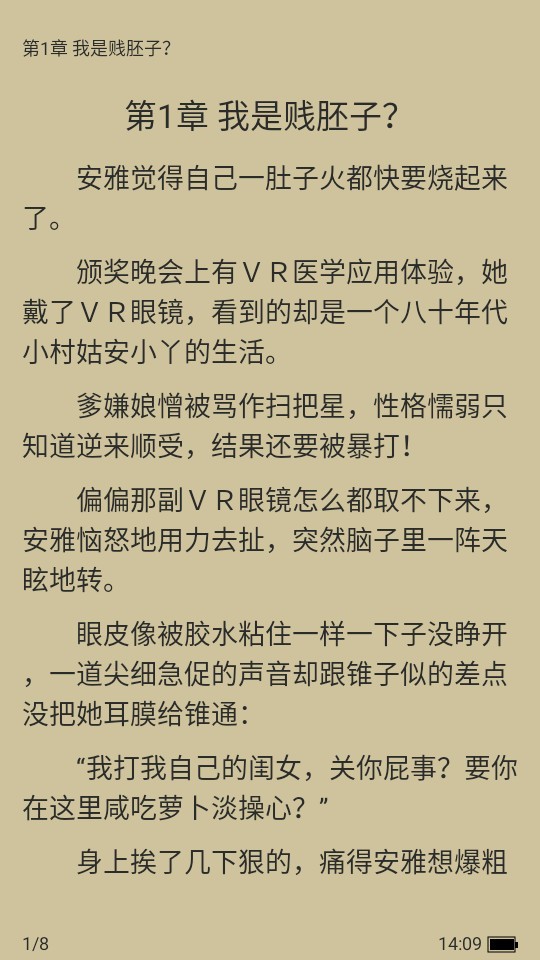 第1章 我是贱胚子?

第1章 我是贱胚子?

安雅觉得自己一肚子火都快要烧起来了。

颁奖晚会上有ＶＲ医学应用体验，她戴了ＶＲ眼镜，看到的却是一个八十年代小村姑安小丫的生活。

爹嫌娘憎被骂作扫把星，性格懦弱只知道逆来顺受，结果还要被暴打!

偏偏那副ＶＲ眼镜怎么都取不下来，安雅恼怒地用力去扯，突然脑子里一阵天眩地转。

眼皮像被胶水粘住一样一下子没睁开，一道尖细急促的声音却跟锥子似的差点没把她耳膜给锥通:

“我打我自己的闺女，关你屁事？要你在这里咸吃萝卜淡操心？”

身上挨了几下狠的，痛得安雅想爆粗

1/8

14:09